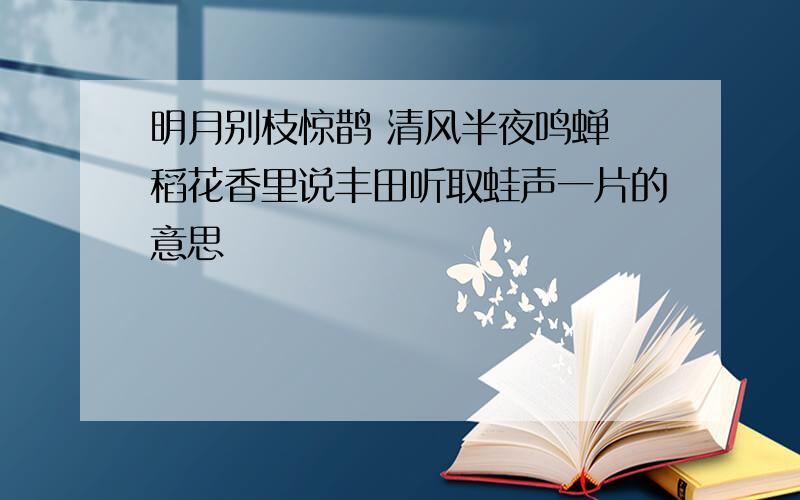 明月别枝惊鹊 清风半夜鸣蝉 稻花香里说丰田听取蛙声一片的意思